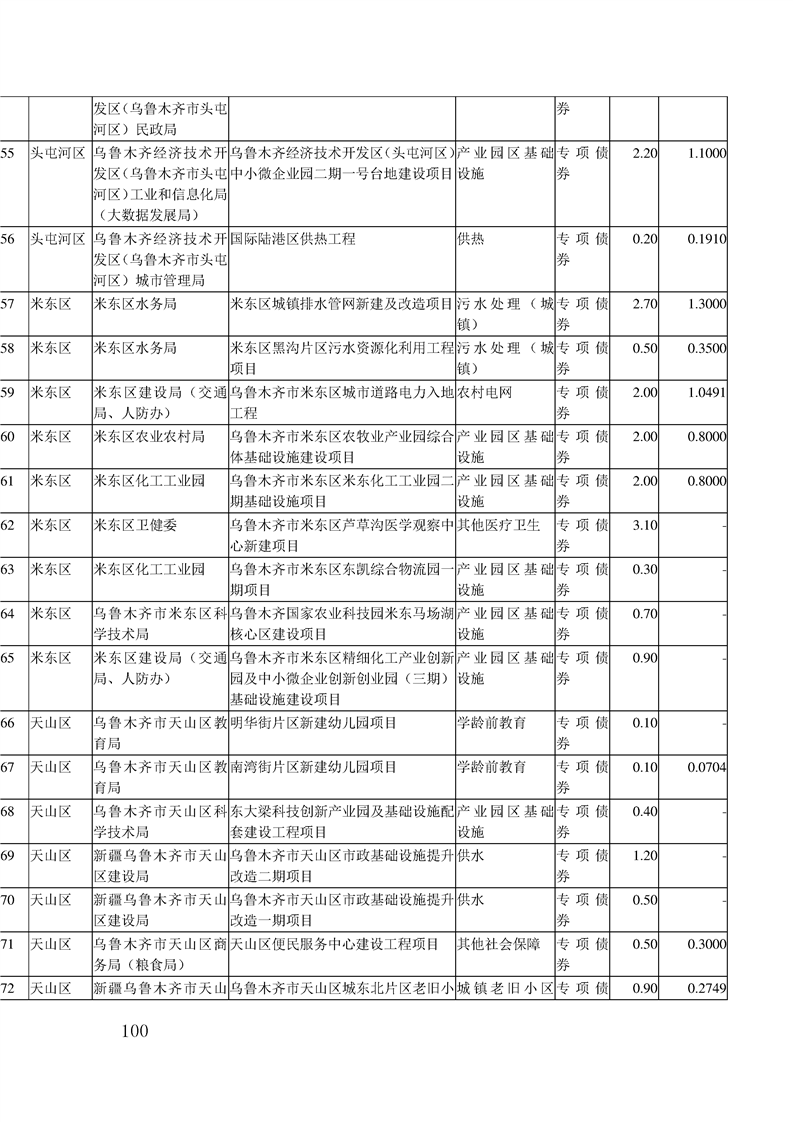 |  |  | 发区（乌鲁木齐市头屯河区）民政局 |  |  | 券 |  |  |
|---|---|---|---|---|---|---|---|
| 55 | 头屯河区 | 乌鲁木齐经济技术开发区（乌鲁木齐市头屯河区）工业和信息化局（大数据发展局） | 乌鲁木齐经济技术开发区（头屯河区）中小微企业园二期一号台地建设项目 | 产业园区基础设施 | 专项债券 | 2.20 | 1.1000 |
| 56 | 头屯河区 | 乌鲁木齐经济技术开发区（乌鲁木齐市头屯河区）城市管理局 | 国际陆港区供热工程 | 供热 | 专项债券 | 0.20 | 0.1910 |
| 57 | 米东区 | 米东区水务局 | 米东区城镇排水管网新建及改造项目 | 污水处理（城镇） | 专项债券 | 2.70 | 1.3000 |
| 58 | 米东区 | 米东区水务局 | 米东区黑沟片区污水资源化利用工程项目 | 污水处理（城镇） | 专项债券 | 0.50 | 0.3500 |
| 59 | 米东区 | 米东区建设局（交通局、人防办） | 乌鲁木齐市米东区城市道路电力入地工程 | 农村电网 | 专项债券 | 2.00 | 1.0491 |
| 60 | 米东区 | 米东区农业农村局 | 乌鲁木齐市米东区农牧业产业园综合体基础设施建设项目 | 产业园区基础设施 | 专项债券 | 2.00 | 0.8000 |
| 61 | 米东区 | 米东区化工工业园 | 乌鲁木齐市米东区米东化工工业园二期基础设施项目 | 产业园区基础设施 | 专项债券 | 2.00 | 0.8000 |
| 62 | 米东区 | 米东区卫健委 | 乌鲁木齐市米东区芦草沟医学观察中心新建项目 | 其他医疗卫生 | 专项债券 | 3.10 | - |
| 63 | 米东区 | 米东区化工工业园 | 乌鲁木齐市米东区东凯综合物流园一期项目 | 产业园区基础设施 | 专项债券 | 0.30 | - |
| 64 | 米东区 | 乌鲁木齐市米东区科学技术局 | 乌鲁木齐国家农业科技园米东马场湖核心区建设项目 | 产业园区基础设施 | 专项债券 | 0.70 | - |
| 65 | 米东区 | 米东区建设局（交通局、人防办） | 乌鲁木齐市米东区精细化工产业创新园及中小微企业创新创业园（三期）基础设施建设项目 | 产业园区基础设施 | 专项债券 | 0.90 | - |
| 66 | 天山区 | 乌鲁木齐市天山区教育局 | 明华街片区新建幼儿园项目 | 学龄前教育 | 专项债券 | 0.10 | - |
| 67 | 天山区 | 乌鲁木齐市天山区教育局 | 南湾街片区新建幼儿园项目 | 学龄前教育 | 专项债券 | 0.10 | 0.0704 |
| 68 | 天山区 | 乌鲁木齐市天山区科学技术局 | 东大梁科技创新产业园及基础设施配套建设工程项目 | 产业园区基础设施 | 专项债券 | 0.40 | - |
| 69 | 天山区 | 新疆乌鲁木齐市天山区建设局 | 乌鲁木齐市天山区市政基础设施提升改造二期项目 | 供水 | 专项债券 | 1.20 | - |
| 70 | 天山区 | 新疆乌鲁木齐市天山区建设局 | 乌鲁木齐市天山区市政基础设施提升改造一期项目 | 供水 | 专项债券 | 0.50 | - |
| 71 | 天山区 | 乌鲁木齐市天山区商务局（粮食局） | 天山区便民服务中心建设工程项目 | 其他社会保障 | 专项债券 | 0.50 | 0.3000 |
| 72 | 天山区 | 新疆乌鲁木齐市天山 | 乌鲁木齐市天山区城东北片区老旧小 | 城镇老旧小区 | 专项债 | 0.90 | 0.2749 |

100